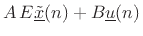 $A\,E\underline{\tilde{x}}(n) + B\underline{u}(n)$